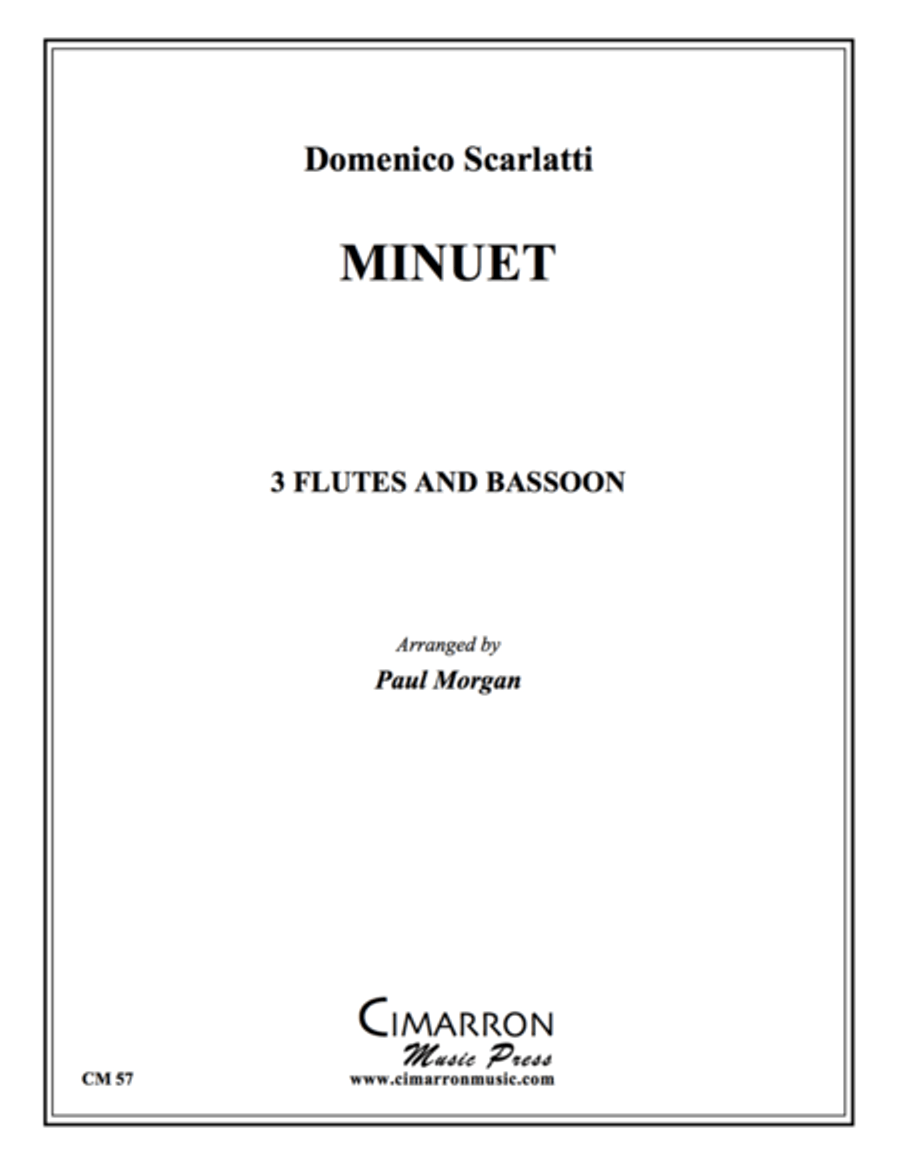 Domenico Scarlatti

MINUET

3 FLUTES AND BASSOON

Arranged by
Paul Morgan

CIMARRON
Music Press
www.cimarronmusic.com

CM 57